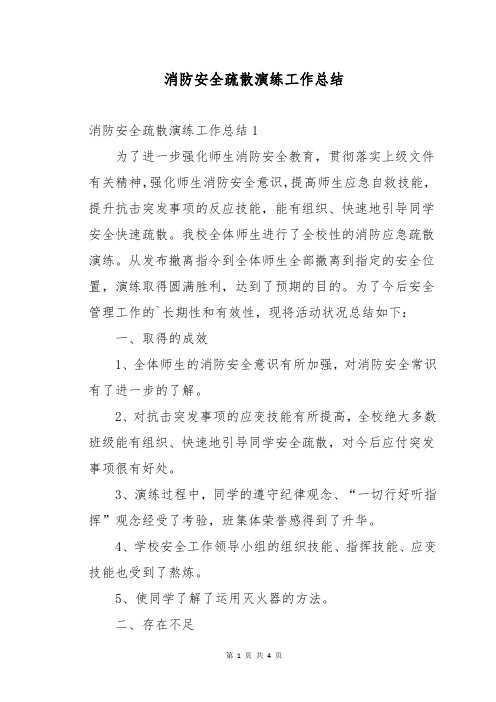 消防安全疏散演练工作总结

消防安全疏散演练工作总结 1

为了进一步强化师生消防安全教育，贯彻落实上级文件有关精神，强化师生消防安全意识，提高师生应急自救技能，提升抗击突发事项的反应技能，能有组织、快速地引导同学安全快速疏散。我校全体师生进行了全校性的消防应急疏散演练。从发布撤离指令到全体师生全部撤离到指定的安全位置，演练取得圆满胜利，达到了预期的目的。为了今后安全管理工作的`长期性和有效性，现将活动状况总结如下：

一、取得的成效

1、全体师生的消防安全意识有所加强，对消防安全常识有了进一步的了解。

2、对抗击突发事项的应变技能有所提高，全校绝大多数班级能有组织、快速地引导同学安全疏散，对今后应付突发事项很有好处。

3、演练过程中，同学的遵守纪律观念、“一切行好听指挥”观念经受了考验，班集体荣誉感得到了升华。

4、学校安全工作领导小组的组织技能、指挥技能、应变技能也受到了熬炼。

5、使同学了解了运用灭火器的方法。

二、存在不足

第 1 页 共 4 页